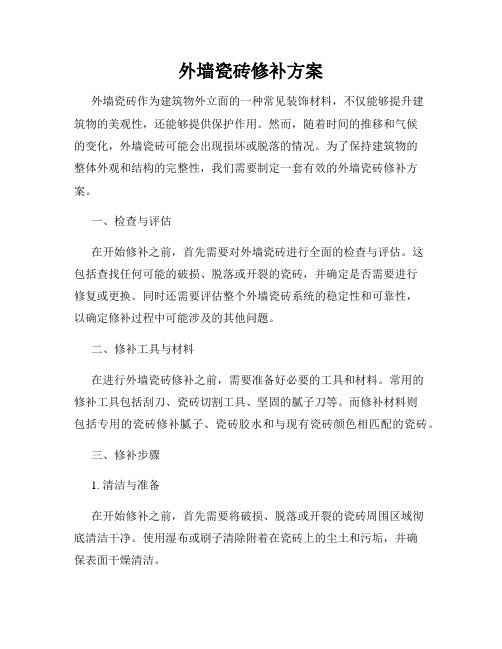 外墙瓷砖修补方案

外墙瓷砖作为建筑物外立面的一种常见装饰材料，不仅能够提升建筑物的美观性，还能够提供保护作用。然而，随着时间的推移和气候的变化，外墙瓷砖可能会出现损坏或脱落的情况。为了保持建筑物的整体外观和结构的完整性，我们需要制定一套有效的外墙瓷砖修补方案。

一、检查与评估

在开始修补之前，首先需要对外墙瓷砖进行全面的检查与评估。这包括查找任何可能的破损、脱落或开裂的瓷砖，并确定是否需要进行修复或更换。同时还需要评估整个外墙瓷砖系统的稳定性和可靠性，以确定修补过程中可能涉及的其他问题。

二、修补工具与材料

在进行外墙瓷砖修补之前，需要准备好必要的工具和材料。常用的修补工具包括刮刀、瓷砖切割工具、坚固的腻子刀等。而修补材料则包括专用的瓷砖修补腻子、瓷砖胶水和与现有瓷砖颜色相匹配的瓷砖。

三、修补步骤

1. 清洁与准备

在开始修补之前，首先需要将破损、脱落或开裂的瓷砖周围区域彻底清洁干净。使用湿布或刷子清除附着在瓷砖上的尘土和污垢，并确保表面干燥清洁。